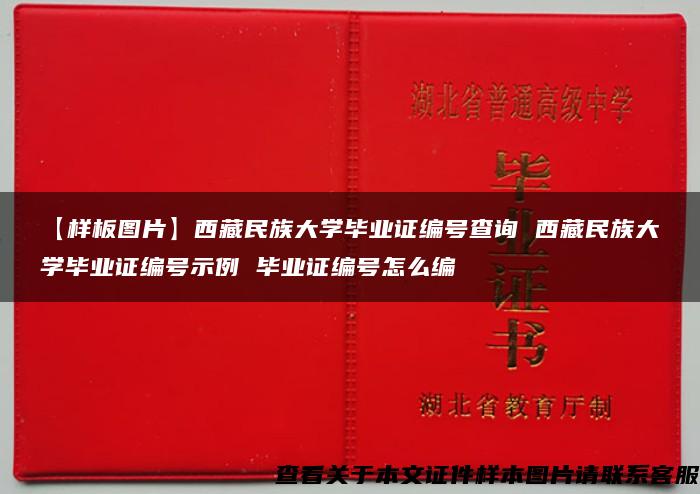 湖北省普通高级中学

毕业证书

【样板图片】西藏民族大学毕业证编号查询 西藏民族大学毕业证编号示例 毕业证编号怎么编

湖北省教育厅制

查看关于本文证件样本图片请联系客服